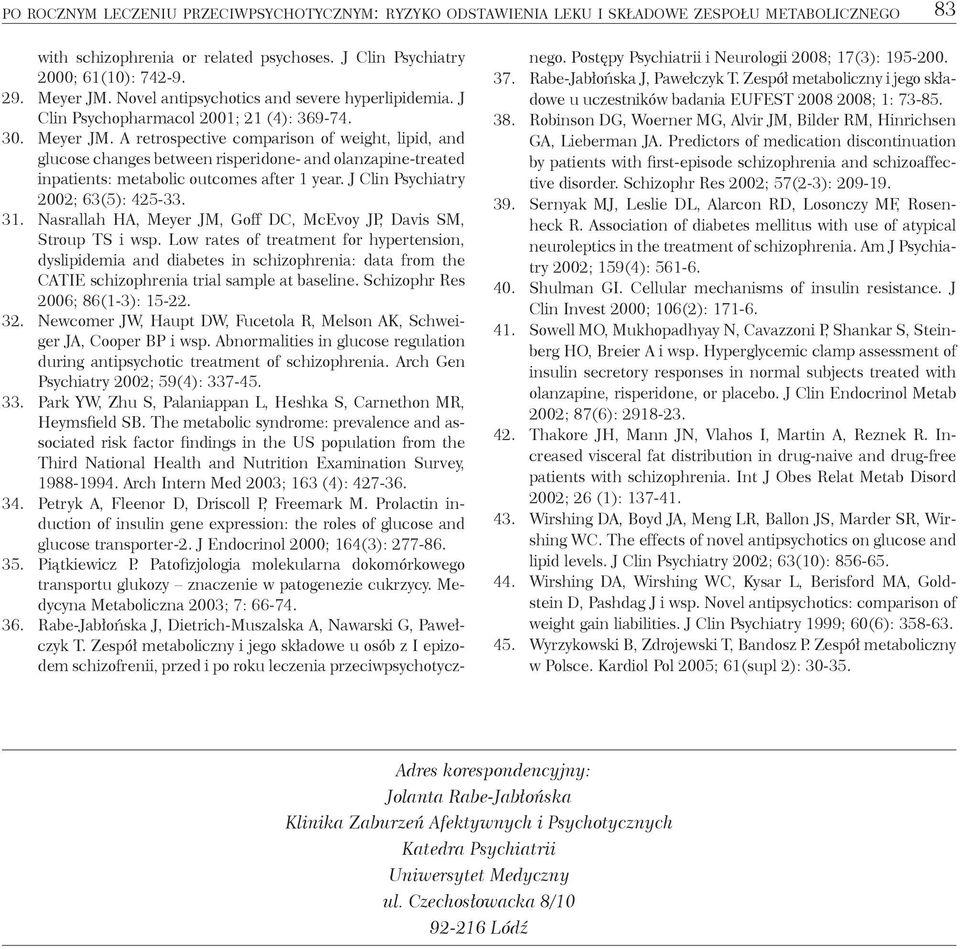 PO ROCZNYM LECZENIU PRZECIWPSYCHOTYCZNYM: RYZYKO ODSTAWIENIA LEKU I SKŁADOWE ZESPOŁU METABOLICZNEGO 83

with schizophrenia or related psychoses. J Clin Psychiatry 2000; 61(10): 742-9.
29. Meyer JM. Novel antipsychotics and severe hyperlipidemia. J Clin Psychopharmacol 2001; 21 (4): 369-74.
30. Meyer JM. A retrospective comparison of weight, lipid, and glucose changes between risperidone- and olanzapine-treated inpatients: metabolic outcomes after 1 year. J Clin Psychiatry 2002; 63(5): 425-33.
31. Nasrallah HA, Meyer JM, Goff DC, McEvoy JP, Davis SM, Stroup TS i wsp. Low rates of treatment for hypertension, dyslipidemia and diabetes in schizophrenia: data from the CATIE schizophrenia trial sample at baseline. Schizophr Res 2006; 86(1-3): 15-22.
32. Newcomer JW, Haupt DW, Fucetola R, Melson AK, Schweiger JA, Cooper BP i wsp. Abnormalities in glucose regulation during antipsychotic treatment of schizophrenia. Arch Gen Psychiatry 2002; 59(4): 337-45.
33. Park YW, Zhu S, Palaniappan L, Heshka S, Carnethon MR, Heymsfield SB. The metabolic syndrome: prevalence and associated risk factor findings in the US population from the Third National Health and Nutrition Examination Survey, 1988-1994. Arch Intern Med 2003; 163 (4): 427-36.
34. Petryk A, Fleenor D, Driscoll P, Freemark M. Prolactin induction of insulin gene expression: the roles of glucose and glucose transporter-2. J Endocrinol 2000; 164(3): 277-86.
35. Piątkiewicz P. Patofizjologia molekularna dokomórkowego transportu glukozy – znaczenie w patogenezie cukrzycy. Medycyna Metaboliczna 2003; 7: 66-74.
36. Rabe-Jabłońska J, Dietrich-Muszalska A, Nawarski G, Pawełczyk T. Zespół metaboliczny i jego składowe u osób z I epizodem schizofrenii, przed i po roku leczenia przeciwpsychotycznego. Postępy Psychiatrii i Neurologii 2008; 17(3): 195-200.
37. Rabe-Jabłońska J, Pawełczyk T. Zespół metaboliczny i jego składowe u uczestników badania EUFEST 2008 2008; 1: 73-85.
38. Robinson DG, Woerner MG, Alvir JM, Bilder RM, Hinrichsen GA, Lieberman JA. Predictors of medication discontinuation by patients with first-episode schizophrenia and schizoaffective disorder. Schizophr Res 2002; 57(2-3): 209-19.
39. Sernyak MJ, Leslie DL, Alarcon RD, Losonczy MF, Rosenheck R. Association of diabetes mellitus with use of atypical neuroleptics in the treatment of schizophrenia. Am J Psychiatry 2002; 159(4): 561-6.
40. Shulman GI. Cellular mechanisms of insulin resistance. J Clin Invest 2000; 106(2): 171-6.
41. Sowell MO, Mukhopadhyay N, Cavazzoni P, Shankar S, Steinberg HO, Breier A i wsp. Hyperglycemic clamp assessment of insulin secretory responses in normal subjects treated with olanzapine, risperidone, or placebo. J Clin Endocrinol Metab 2002; 87(6): 2918-23.
42. Thakore JH, Mann JN, Vlahos I, Martin A, Reznek R. Increased visceral fat distribution in drug-naive and drug-free patients with schizophrenia. Int J Obes Relat Metab Disord 2002; 26 (1): 137-41.
43. Wirshing DA, Boyd JA, Meng LR, Ballon JS, Marder SR, Wirshing WC. The effects of novel antipsychotics on glucose and lipid levels. J Clin Psychiatry 2002; 63(10): 856-65.
44. Wirshing DA, Wirshing WC, Kysar L, Berisford MA, Goldstein D, Pashdag J i wsp. Novel antipsychotics: comparison of weight gain liabilities. J Clin Psychiatry 1999; 60(6): 358-63.
45. Wyrzykowski B, Zdrojewski T, Bandosz P. Zespół metaboliczny w Polsce. Kardiol Pol 2005; 61(supl 2): 30-35.

Adres korespondencyjny:
Jolanta Rabe-Jabłońska
Klinika Zaburzeń Afektywnych i Psychotycznych
Katedra Psychiatrii
Uniwersytet Medyczny
ul. Czechosłowacka 8/10
92-216 Łódź